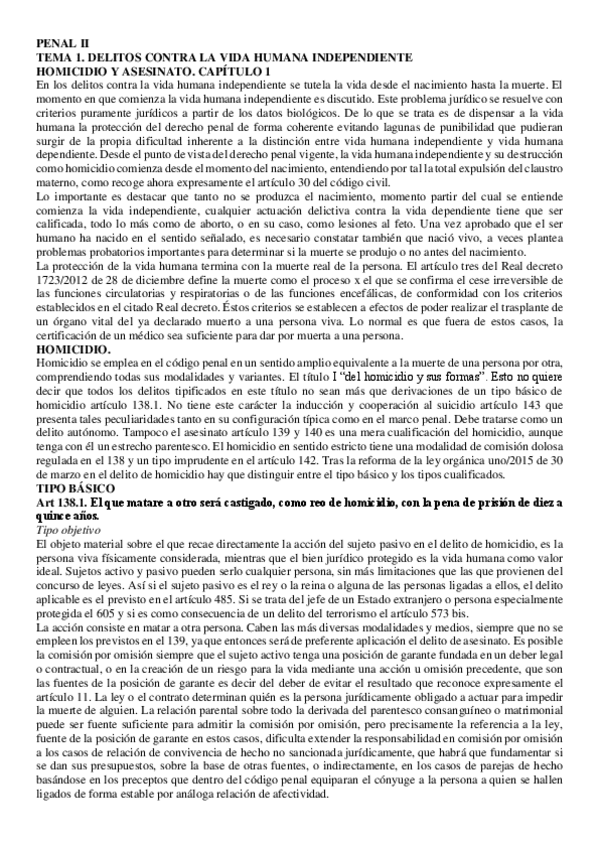 PENAL II
TEMA 1. DELITOS CONTRA LA VIDA HUMANA INDEPENDIENTE
HOMICIDIO Y ASESINATO. CAPÍTULO 1

En los delitos contra la vida humana independiente se tutela la vida desde el nacimiento hasta la muerte. El momento en que comienza la vida humana independiente es discutido. Este problema jurídico se resuelve con criterios puramente jurídicos a partir de los datos biológicos. De lo que se trata es de dispensar a la vida humana la protección del derecho penal de forma coherente evitando lagunas de punibilidad que pudieran surgir de la propia dificultad inherente a la distinción entre vida humana independiente y vida humana dependiente. Desde el punto de vista del derecho penal vigente, la vida humana independiente y su destrucción como homicidio comienza desde el momento del nacimiento, entendiendo por tal la total expulsión del claustro materno, como recoge ahora expresamente el artículo 30 del código civil.
Lo importante es destacar que tanto no se produzca el nacimiento, momento partir del cual se entiende comienza la vida independiente, cualquier actuación delictiva contra la vida dependiente tiene que ser calificada, todo lo más como de aborto, o en su caso, como lesiones al feto. Una vez aprobado que el ser humano ha nacido en el sentido señalado, es necesario constatar también que nació vivo, a veces plantea problemas probatorios importantes para determinar si la muerte se produjo o no antes del nacimiento.
La protección de la vida humana termina con la muerte real de la persona. El artículo tres del Real decreto 1723/2012 de 28 de diciembre define la muerte como el proceso x el que se confirma el cese irreversible de las funciones circulatorias y respiratorias o de las funciones encefálicas, de conformidad con los criterios establecidos en el citado Real decreto. Éstos criterios se establecen a efectos de poder realizar el trasplante de un órgano vital del ya declarado muerto a una persona viva. Lo normal es que fuera de estos casos, la certificación de un médico sea suficiente para dar por muerta a una persona.
HOMICIDIO.
Homicidio se emplea en el código penal en un sentido amplio equivalente a la muerte de una persona por otra, comprendiendo todas sus modalidades y variantes. El título I "del homicidio y sus formas". Esto no quiere decir que todos los delitos tipificados en este título no sean más que derivaciones de un tipo básico de homicidio artículo 138.1. No tiene este carácter la inducción y cooperación al suicidio artículo 143 que presenta tales peculiaridades tanto en su configuración típica como en el marco penal. Debe tratarse como un delito autónomo. Tampoco el asesinato artículo 139 y 140 es una mera cualificación del homicidio, aunque tenga con él un estrecho parentesco. El homicidio en sentido estricto tiene una modalidad de comisión dolosa regulada en el 138 y un tipo imprudente en el artículo 142. Tras la reforma de la ley orgánica uno/2015 de 30 de marzo en el delito de homicidio hay que distinguir entre el tipo básico y los tipos cualificados.
TIPO BÁSICO
Art 138.1. El que matare a otro será castigado, como reo de homicidio, con la pena de prisión de diez a quince años.
Tipo objetivo
El objeto material sobre el que recae directamente la acción del sujeto pasivo en el delito de homicidio, es la persona viva físicamente considerada, mientras que el bien jurídico protegido es la vida humana como valor ideal. Sujetos activo y pasivo pueden serlo cualquier persona, sin más limitaciones que las que provienen del concurso de leyes. Así si el sujeto pasivo es el rey o la reina o alguna de las personas ligadas a ellos, el delito aplicable es el previsto en el artículo 485. Si se trata del jefe de un Estado extranjero o persona especialmente protegida el 605 y si es como consecuencia de un delito del terrorismo el artículo 573 bis.
La acción consiste en matar a otra persona. Caben las más diversas modalidades y medios, siempre que no se empleen los previstos en el 139, ya que entonces será de preferente aplicación el delito de asesinato. Es posible la comisión por omisión siempre que el sujeto activo tenga una posición de garante fundada en un deber legal o contractual, o en la creación de un riesgo para la vida mediante una acción u omisión precedente, que son las fuentes de la posición de garante es decir del deber de evitar el resultado que reconoce expresamente el artículo 11. La ley o el contrato determinan quién es la persona jurídicamente obligado a actuar para impedir la muerte de alguien. La relación parental sobre todo la derivada del parentesco consanguíneo o matrimonial puede ser fuente suficiente para admitir la comisión por omisión, pero precisamente la referencia a la ley, fuente de la posición de garante en estos casos, dificulta extender la responsabilidad en comisión por omisión a los casos de relación de convivencia de hecho no sancionada jurídicamente, que habrá que fundamentar si se dan sus presupuestos, sobre la base de otras fuentes, o indirectamente, en los casos de parejas de hecho basándose en los preceptos que dentro del código penal equiparan el cónyuge a la persona a quien se hallen ligados de forma estable por análoga relación de afectividad.